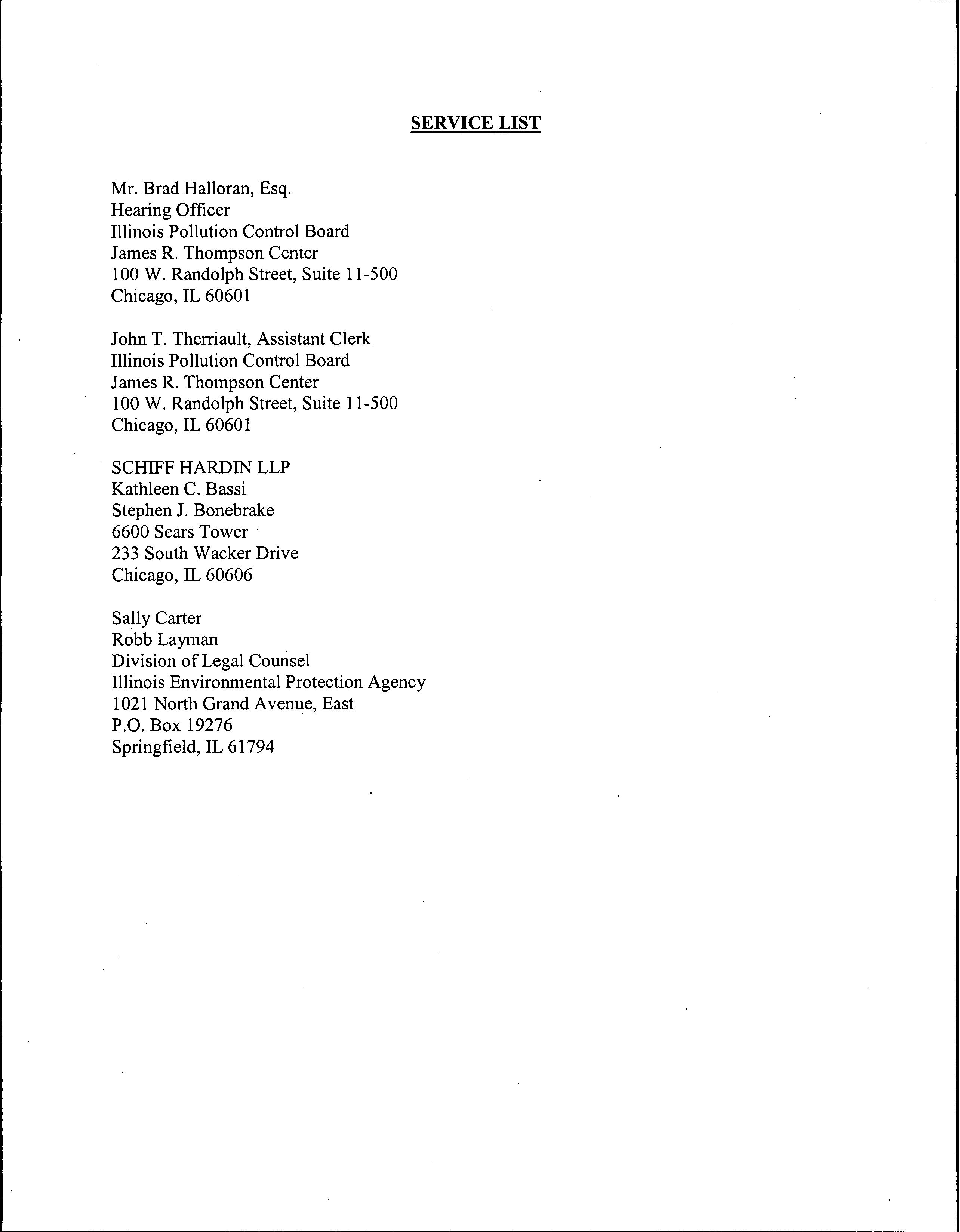 SERVICE LIST

Mr. Brad Halloran, Esq.
Hearing Officer
Illinois Pollution Control Board
James R. Thompson Center
100 W. Randolph Street, Suite 11-500
Chicago, IL 60601

John T. Therriault, Assistant Clerk
Illinois Pollution Control Board
James R. Thompson Center
100 W. Randolph Street, Suite 11-500
Chicago, IL 60601

SCHIFF HARDIN LLP
Kathleen C. Bassi
Stephen J. Bonebrake
6600 Sears Tower
233 South Wacker Drive
Chicago, IL 60606

Sally Carter
Robb Layman
Division of Legal Counsel
Illinois Environmental Protection Agency
1021 North Grand Avenue, East
P.O. Box 19276
Springfield, IL 61794